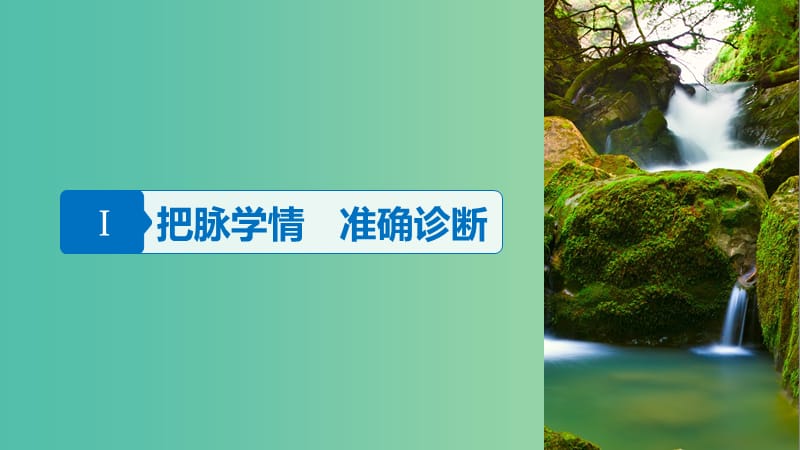 Ⅰ 把脉学情　准确诊断